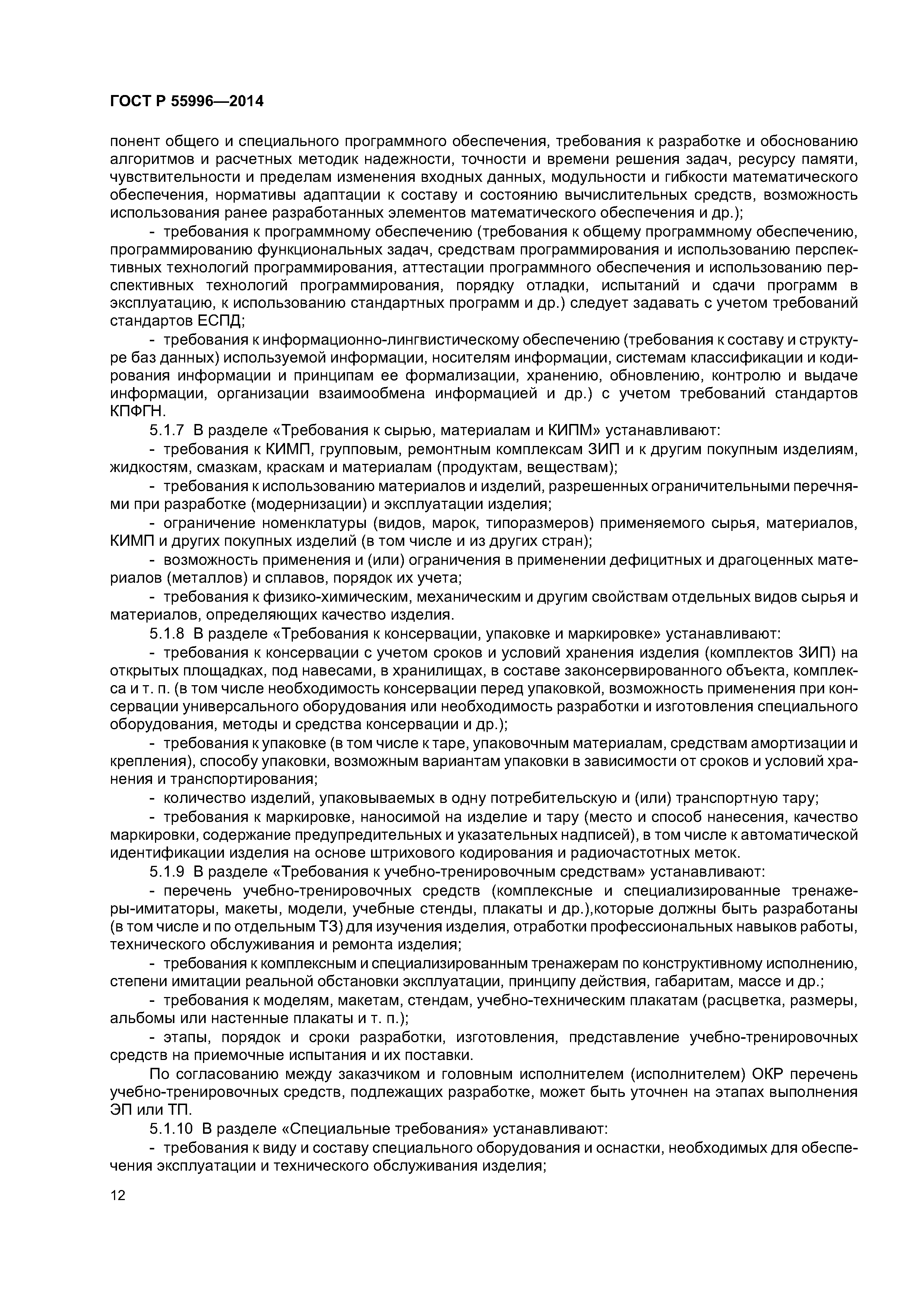 ГОСТ Р 55996—2014

понент общего и специального программного обеспечения, требования к разработке и обоснованию алгоритмов и расчетных методик надежности, точности и времени решения задач, ресурсу памяти, чувствительности и пределам изменения входных данных, модульности и гибкости математического обеспечения, нормативы адаптации к составу и состоянию вычислительных средств, возможность использования ранее разработанных элементов математического обеспечения и др.);

- требования к программному обеспечению (требования к общему программному обеспечению, программированию функциональных задач, средствам программирования и использованию перспективных технологий программирования, аттестации программного обеспечения и использованию перспективных технологий программирования, порядку отладки, испытаний и сдачи программ в эксплуатацию, к использованию стандартных программ и др.) следует задавать с учетом требований стандартов ЕСПД;

- требования к информационно-лингвистическому обеспечению (требования к составу и структуре баз данных) используемой информации, носителям информации, системам классификации и кодирования информации и принципам ее формализации, хранению, обновлению, контролю и выдаче информации, организации взаимообмена информацией и др.) с учетом требований стандартов КПФГН.

5.1.7 В разделе «Требования к сырью, материалам и КИПМ» устанавливают:

- требования к КИМП, групповым, ремонтным комплексам ЗИП и к другим покупным изделиям, жидкостям, смазкам, краскам и материалам (продуктам, веществам);

- требования к использованию материалов и изделий, разрешенных ограничительными перечнями при разработке (модернизации) и эксплуатации изделия;

- ограничение номенклатуры (видов, марок, типоразмеров) применяемого сырья, материалов, КИМП и других покупных изделий (в том числе и из других стран);

- возможность применения и (или) ограничения в применении дефицитных и драгоценных материалов (металлов) и сплавов, порядок их учета;

- требования к физико-химическим, механическим и другим свойствам отдельных видов сырья и материалов, определяющих качество изделия.

5.1.8 В разделе «Требования к консервации, упаковке и маркировке» устанавливают:

- требования к консервации с учетом сроков и условий хранения изделия (комплектов ЗИП) на открытых площадках, под навесами, в хранилищах, в составе законсервированного объекта, комплекса и т. п. (в том числе необходимость консервации перед упаковкой, возможность применения при консервации универсального оборудования или необходимость разработки и изготовления специального оборудования, методы и средства консервации и др.);

- требования к упаковке (в том числе к таре, упаковочным материалам, средствам амортизации и крепления), способу упаковки, возможным вариантам упаковки в зависимости от сроков и условий хранения и транспортирования;

- количество изделий, упаковываемых в одну потребительскую и (или) транспортную тару;

- требования к маркировке, наносимой на изделие и тару (место и способ нанесения, качество маркировки, содержание предупредительных и указательных надписей), в том числе к автоматической идентификации изделия на основе штрихового кодирования и радиочастотных меток.

5.1.9 В разделе «Требования к учебно-тренировочным средствам» устанавливают:

- перечень учебно-тренировочных средств (комплексные и специализированные тренажеры-имитаторы, макеты, модели, учебные стенды, плакаты и др.),которые должны быть разработаны (в том числе и по отдельным ТЗ) для изучения изделия, отработки профессиональных навыков работы, технического обслуживания и ремонта изделия;

- требования к комплексным и специализированным тренажерам по конструктивному исполнению, степени имитации реальной обстановки эксплуатации, принципу действия, габаритам, массе и др.;

- требования к моделям, макетам, стендам, учебно-техническим плакатам (расцветка, размеры, альбомы или настенные плакаты и т. п.);

- этапы, порядок и сроки разработки, изготовления, представление учебно-тренировочных средств на приемочные испытания и их поставки.

По согласованию между заказчиком и головным исполнителем (исполнителем) ОКР перечень учебно-тренировочных средств, подлежащих разработке, может быть уточнен на этапах выполнения ЭП или ТП.

5.1.10 В разделе «Специальные требования» устанавливают:

- требования к виду и составу специального оборудования и оснастки, необходимых для обеспечения эксплуатации и технического обслуживания изделия;

12